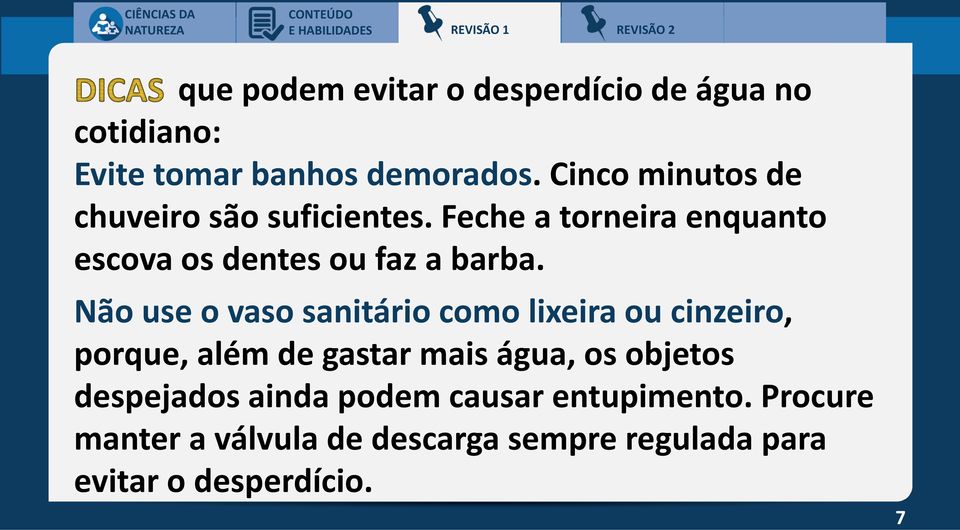 CIÊNCIAS DA NATUREZA
CONTEÚDO E HABILIDADES
REVISÃO 1
REVISÃO 2

DICAS que podem evitar o desperdício de água no cotidiano:

Evite tomar banhos demorados. Cinco minutos de chuveiro são suficientes. Feche a torneira enquanto escova os dentes ou faz a barba.

Não use o vaso sanitário como lixeira ou cinzeiro, porque, além de gastar mais água, os objetos despejados ainda podem causar entupimento. Procure manter a válvula de descarga sempre regulada para evitar o desperdício.

7